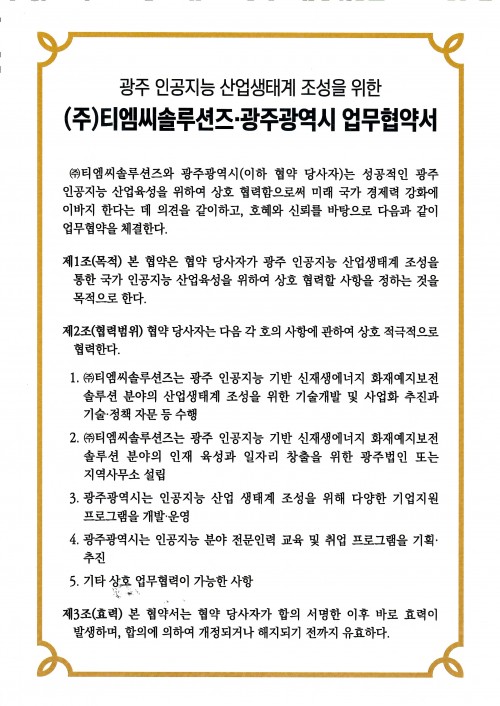 광주 인공지능 산업생태계 조성을 위한

(주)티엠씨솔루션즈·광주광역시 업무협약서

㈜티엠씨솔루션즈와 광주광역시(이하 협약 당사자)는 성공적인 광주 인공지능 산업육성을 위하여 상호 협력함으로써 미래 국가 경제력 강화에 이바지 한다는 데 의견을 같이하고, 호혜와 신뢰를 바탕으로 다음과 같이 업무협약을 체결한다.

제1조(목적) 본 협약은 협약 당사자가 광주 인공지능 산업생태계 조성을 통한 국가 인공지능 산업육성을 위하여 상호 협력할 사항을 정하는 것을 목적으로 한다.

제2조(협력범위) 협약 당사자는 다음 각 호의 사항에 관하여 상호 적극적으로 협력한다.

1. ㈜티엠씨솔루션즈는 광주 인공지능 기반 신재생에너지 화재예지보전 솔루션 분야의 산업생태계 조성을 위한 기술개발 및 사업화 추진과 기술·정책 자문 등 수행

2. ㈜티엠씨솔루션즈는 광주 인공지능 기반 신재생에너지 화재예지보전 솔루션 분야의 인재 육성과 일자리 창출을 위한 광주법인 또는 지역사무소 설립

3. 광주광역시는 인공지능 산업 생태계 조성을 위해 다양한 기업지원 프로그램을 개발·운영

4. 광주광역시는 인공지능 분야 전문인력 교육 및 취업 프로그램을 기획·추진

5. 기타 상호 업무협력이 가능한 사항

제3조(효력) 본 협약서는 협약 당사자가 합의 서명한 이후 바로 효력이 발생하며, 합의에 의하여 개정되거나 해지되기 전까지 유효하다.